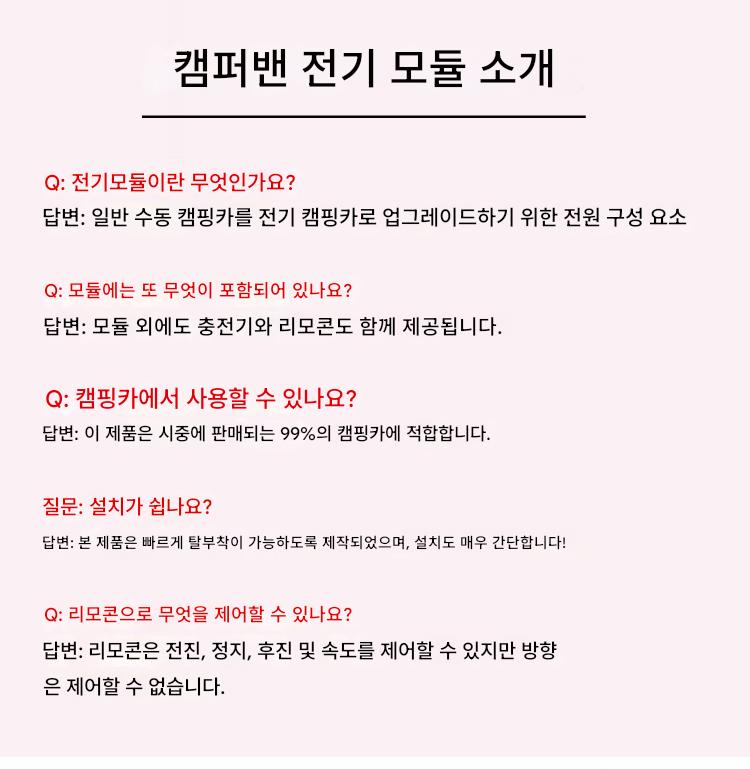 캠퍼밴 전기 모듈 소개

Q: 전기모듈이란 무엇인가요?
답변: 일반 수동 캠핑카를 전기 캠핑카로 업그레이드하기 위한 전원 구성 요소

Q: 모듈에는 또 무엇이 포함되어 있나요?
답변: 모듈 외에도 충전기와 리모콘도 함께 제공됩니다.

Q: 캠핑카에서 사용할 수 있나요?
답변: 이 제품은 시중에 판매되는 99%의 캠핑카에 적합합니다.

질문: 설치가 쉽나요?
답변: 본 제품은 빠르게 탈부착이 가능하도록 제작되었으며, 설치도 매우 간단합니다!

Q: 리모콘으로 무엇을 제어할 수 있나요?
답변: 리모콘은 전진, 정지, 후진 및 속도를 제어할 수 있지만 방향은 제어할 수 없습니다.